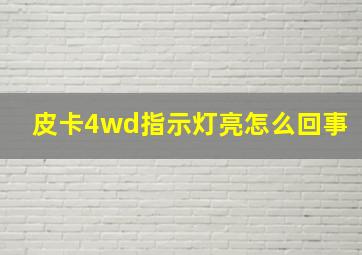 皮卡4wd指示灯亮怎么回事